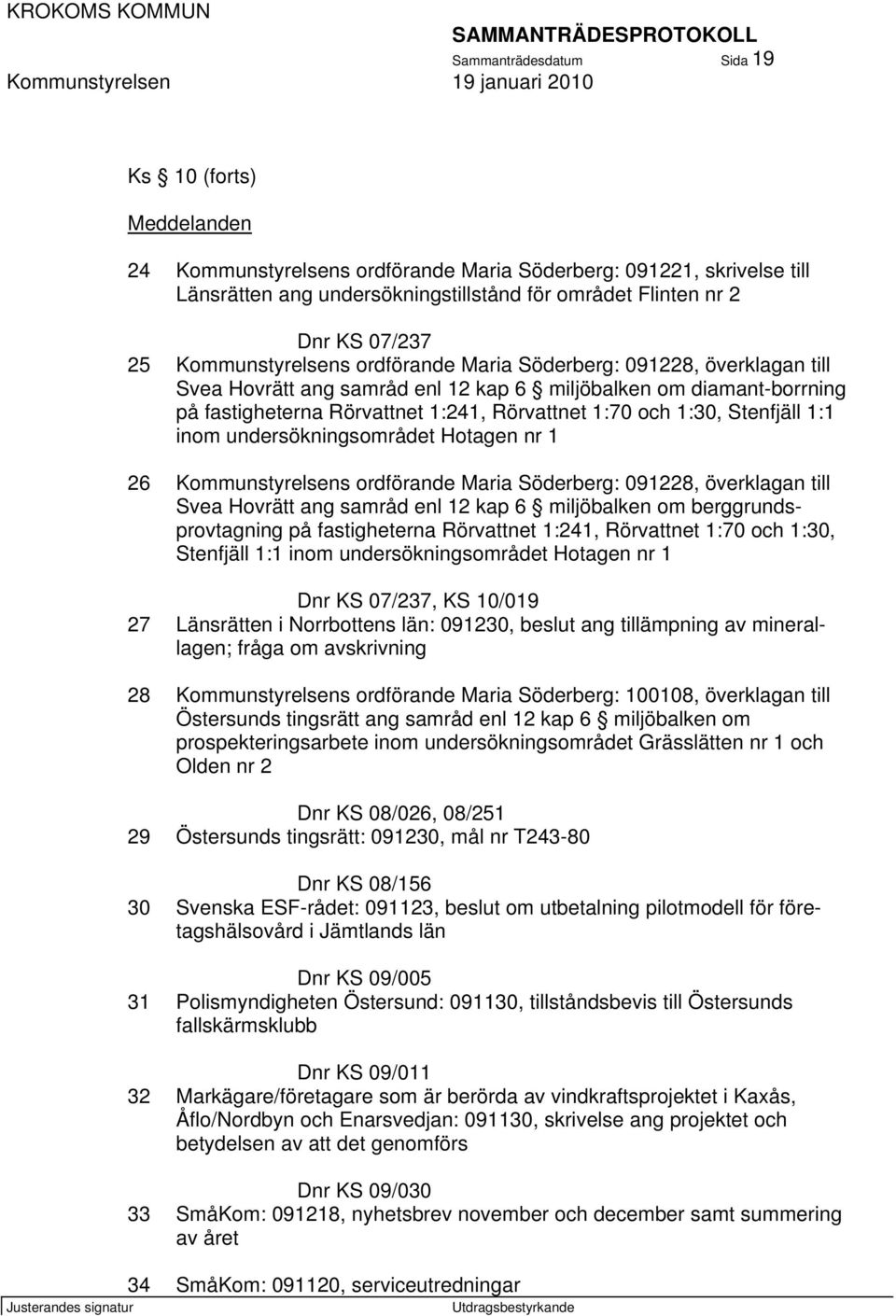 KROKOMS KOMMUN
SAMMANTRÄDESPROTOKOLL
Sammanträdesdatum Sida 19
Kommunstyrelsen 19 januari 2010

Ks § 10 (forts)

Meddelanden

24 Kommunstyrelsens ordförande Maria Söderberg: 091221, skrivelse till Länsrätten ang undersökningstillstånd för området Flinten nr 2

Dnr KS 07/237
25 Kommunstyrelsens ordförande Maria Söderberg: 091228, överklagan till Svea Hovrätt ang samråd enl 12 kap 6 § miljöbalken om diamant-borrning på fastigheterna Rörvattnet 1:241, Rörvattnet 1:70 och 1:30, Stenfjäll 1:1 inom undersökningsområdet Hotagen nr 1

26 Kommunstyrelsens ordförande Maria Söderberg: 091228, överklagan till Svea Hovrätt ang samråd enl 12 kap 6 § miljöbalken om berggrundsprovtagning på fastigheterna Rörvattnet 1:241, Rörvattnet 1:70 och 1:30, Stenfjäll 1:1 inom undersökningsområdet Hotagen nr 1

Dnr KS 07/237, KS 10/019
27 Länsrätten i Norrbottens län: 091230, beslut ang tillämpning av minerallagen; fråga om avskrivning

28 Kommunstyrelsens ordförande Maria Söderberg: 100108, överklagan till Östersunds tingsrätt ang samråd enl 12 kap 6 § miljöbalken om prospekteringsarbete inom undersökningsområdet Grässlätten nr 1 och Olden nr 2

Dnr KS 08/026, 08/251
29 Östersunds tingsrätt: 091230, mål nr T243-80

Dnr KS 08/156
30 Svenska ESF-rådet: 091123, beslut om utbetalning pilotmodell för företagshälsovård i Jämtlands län

Dnr KS 09/005
31 Polismyndigheten Östersund: 091130, tillståndsbevis till Östersunds fallskärmsklubb

Dnr KS 09/011
32 Markägare/företagare som är berörda av vindkraftsprojektet i Kaxås, Åflo/Nordbyn och Enarsvedjan: 091130, skrivelse ang projektet och betydelsen av att det genomförs

Dnr KS 09/030
33 SmåKom: 091218, nyhetsbrev november och december samt summering av året

34 SmåKom: 091120, serviceutredningar

Justerandes signatur Utdragsbestyrkande